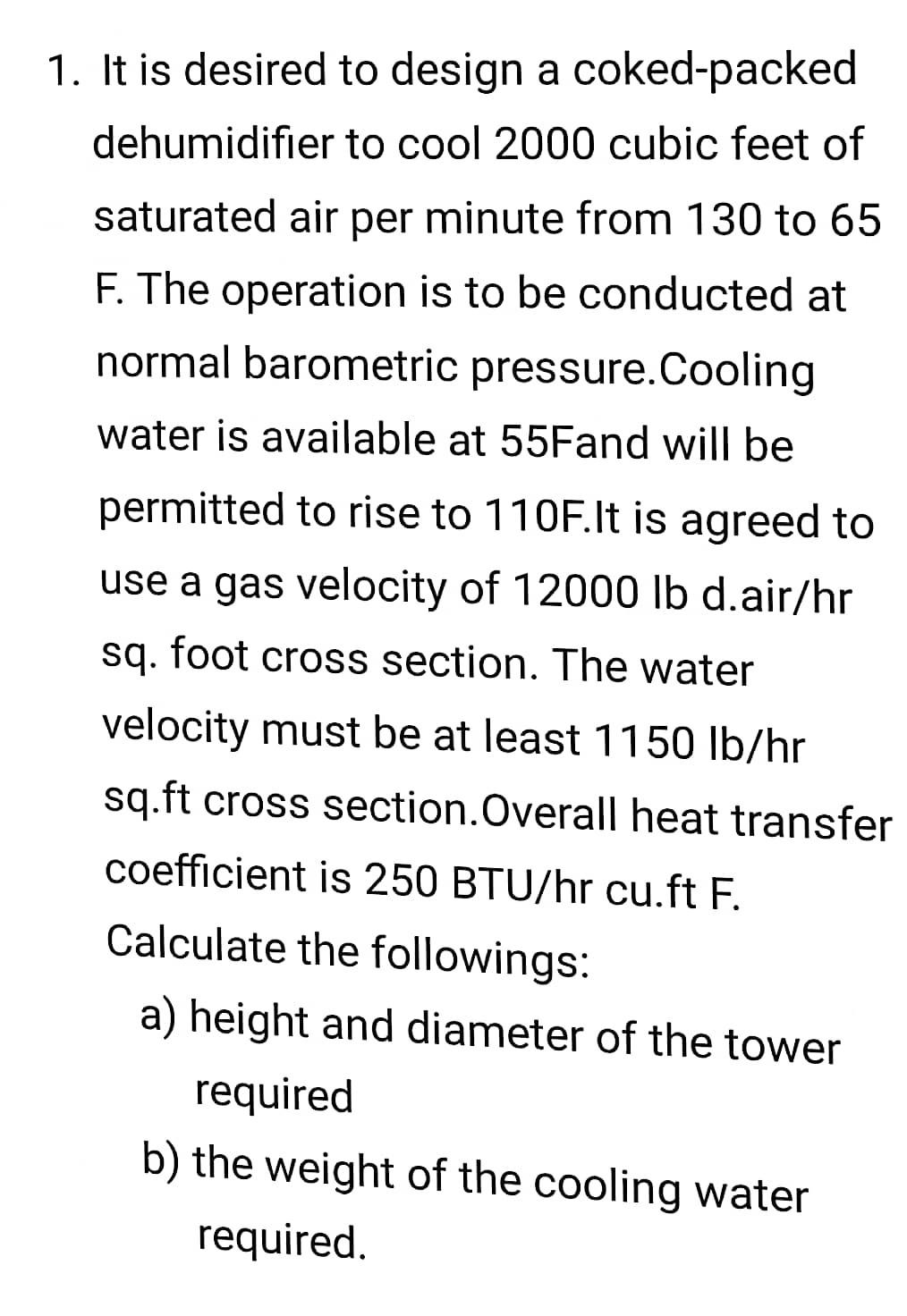 1. It is desired to design a coked-packed dehumidifier to cool 2000 cubic feet of saturated air per minute from 130 to 65 F. The operation is to be conducted at normal barometric pressure.Cooling water is available at 55Fand will be permitted to rise to 110F.It is agreed to use a gas velocity of 12000 lb d.air/hr sq. foot cross section. The water velocity must be at least 1150 lb/hr sq.ft cross section.Overall heat transfer coefficient is 250 BTU/hr cu.ft F. Calculate the followings:

a) height and diameter of the tower required

b) the weight of the cooling water required.